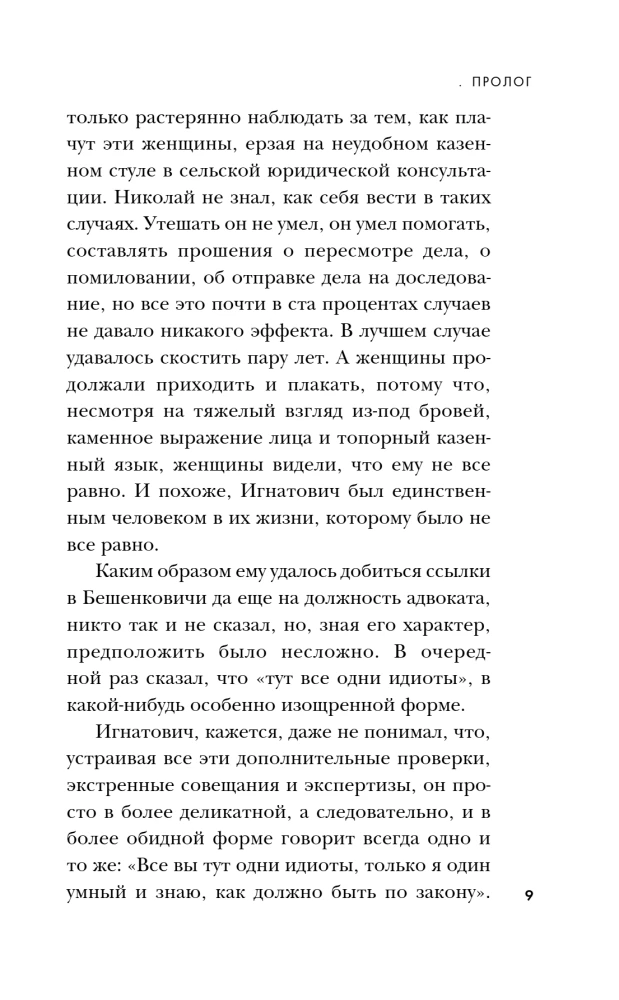 . ПРОЛОГ

только растерянно наблюдать за тем, как плачут эти женщины, ерзая на неудобном казенном стуле в сельской юридической консультации. Николай не знал, как себя вести в таких случаях. Утешать он не умел, он умел помогать, составлять прошения о пересмотре дела, о помиловании, об отправке дела на доследование, но все это почти в ста процентах случаев не давало никакого эффекта. В лучшем случае удавалось скостить пару лет. А женщины продолжали приходить и плакать, потому что, несмотря на тяжелый взгляд из-под бровей, каменное выражение лица и топорный казенный язык, женщины видели, что ему не все равно. И похоже, Игнатович был единственным человеком в их жизни, которому было не все равно.

Каким образом ему удалось добиться ссылки в Бешенковичи да еще на должность адвоката, никто так и не сказал, но, зная его характер, предположить было несложно. В очередной раз сказал, что «тут все одни идиоты», в какой-нибудь особенно изощренной форме.

Игнатович, кажется, даже не понимал, что, устраивая все эти дополнительные проверки, экстренные совещания и экспертизы, он просто в более деликатной, а следовательно, и в более обидной форме говорит всегда одно и то же: «Все вы тут одни идиоты, только я один умный и знаю, как должно быть по закону».

9